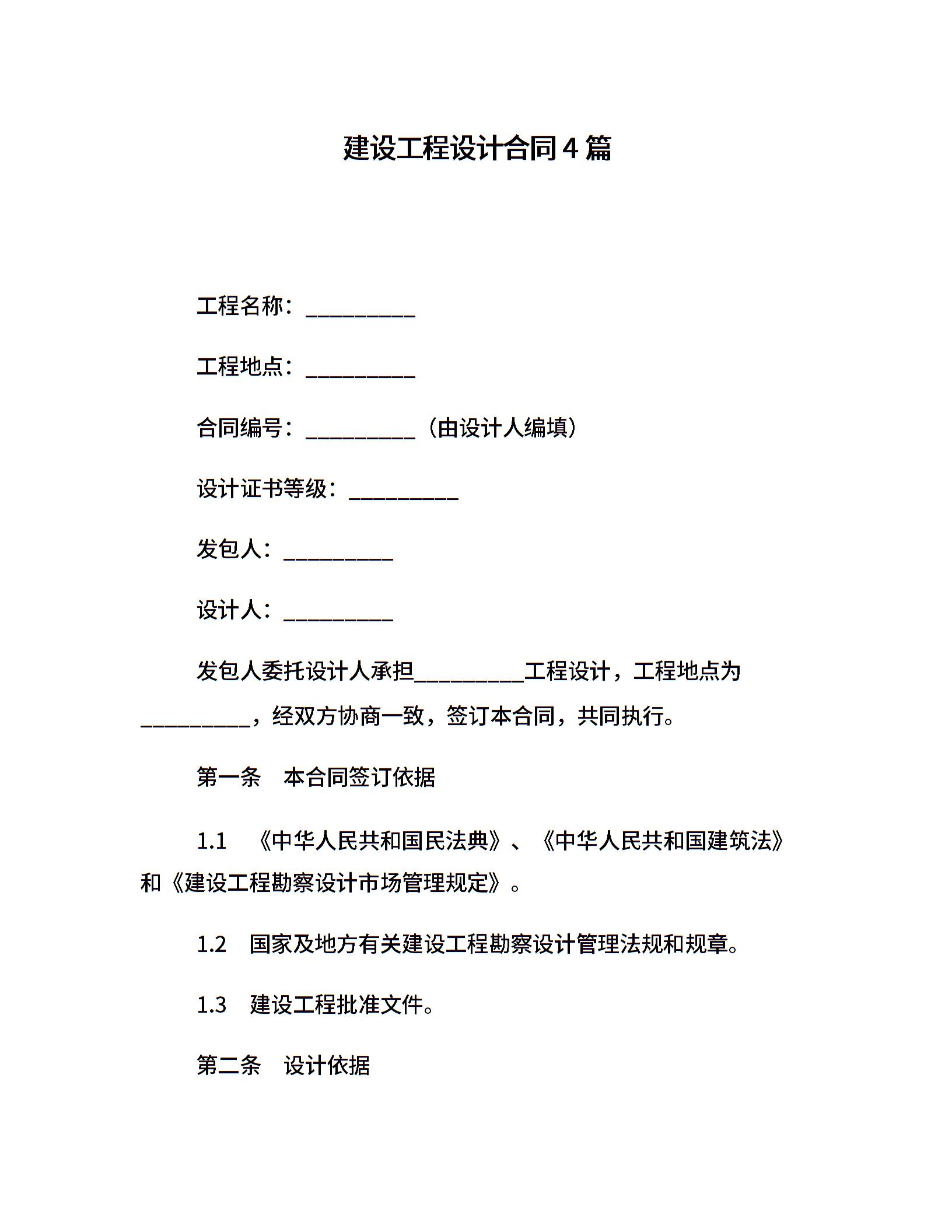 建设工程设计合同4篇

工程名称：__________

工程地点：__________

合同编号：__________（由设计人编填）

设计证书等级：__________

发包人：__________

设计人：__________

发包人委托设计人承担__________工程设计，工程地点为__________，经双方协商一致，签订本合同，共同执行。

第一条　本合同签订依据

1.1　《中华人民共和国民法典》、《中华人民共和国建筑法》和《建设工程勘察设计市场管理规定》。

1.2　国家及地方有关建设工程勘察设计管理法规和规章。

1.3　建设工程批准文件。

第二条　设计依据